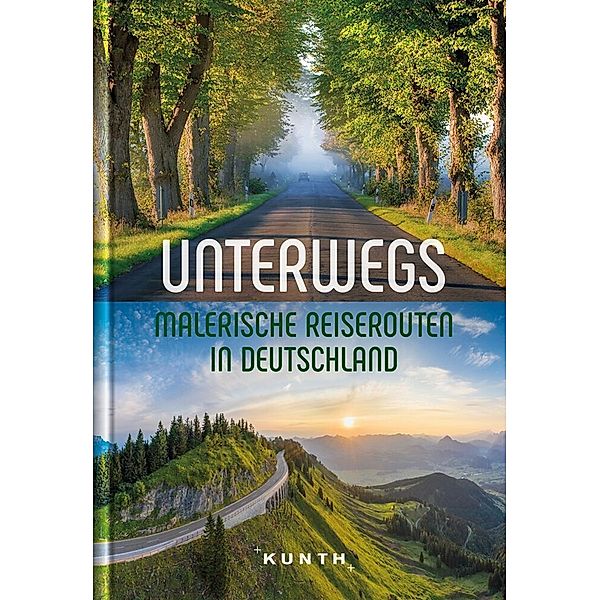 UNTERWEGS

MALERISCHE REISEROUTEN IN DEUTSCHLAND

KUNTH